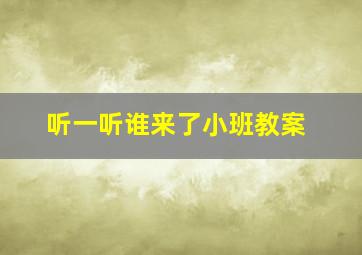 听一听谁来了小班教案